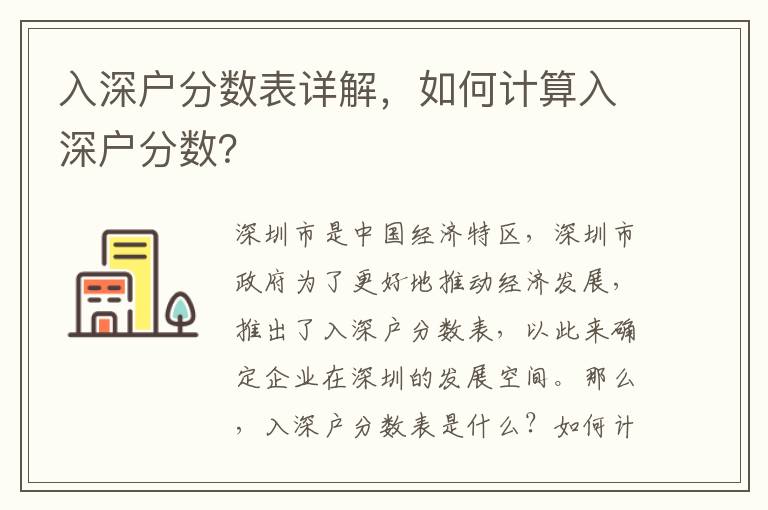 入深户分数表详解，如何计算入深户分数?

深圳市是中国经济特区，深圳市政府为了更好地推动经济发展，推出了入深户分数表，以此来确定企业在深圳的发展空间。那么，入深户分数表是什么？如何计